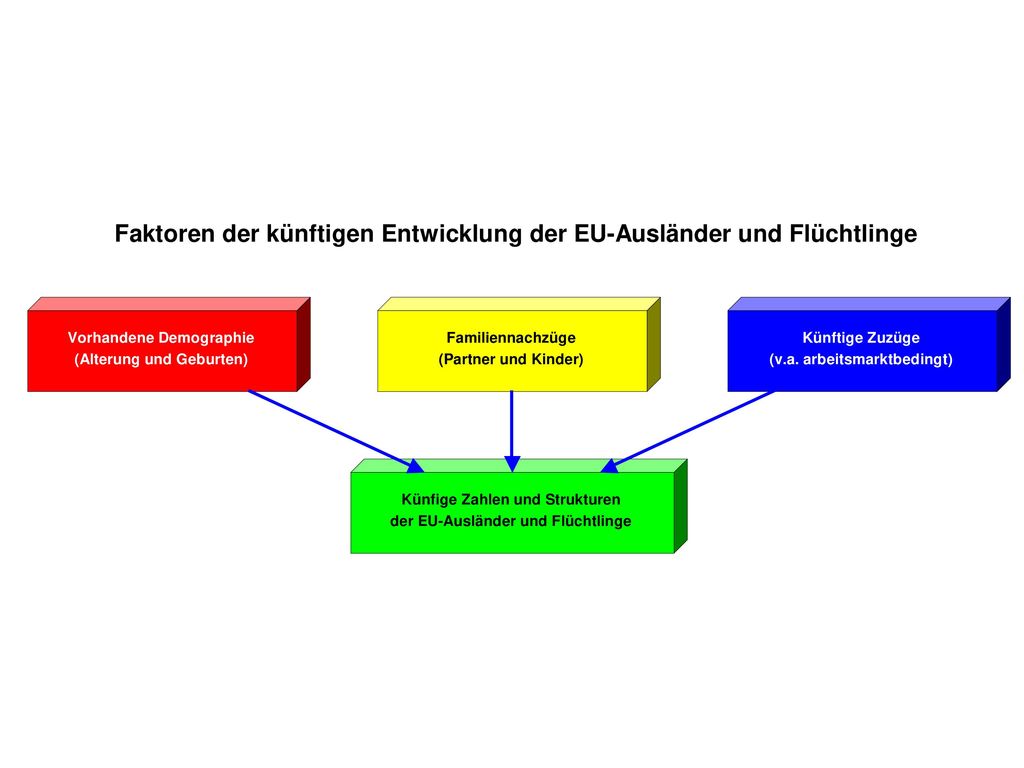 Faktoren der künftigen Entwicklung der EU-Ausländer und Flüchtlinge

Vorhandene Demographie
(Alterung und Geburten)

Familiennachzüge
(Partner und Kinder)

Künftige Zuzüge
(v.a. arbeitsmarktbedingt)

Künfige Zahlen und Strukturen
der EU-Ausländer und Flüchtlinge